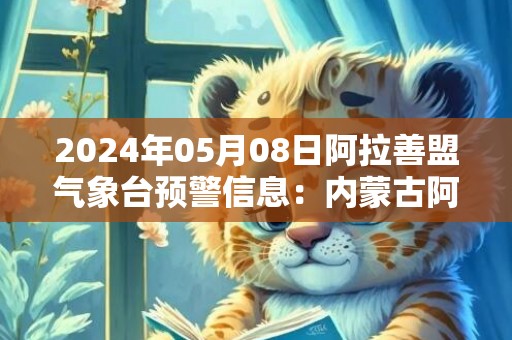 2024年05月08日阿拉善盟气象台预警信息：内蒙古阿